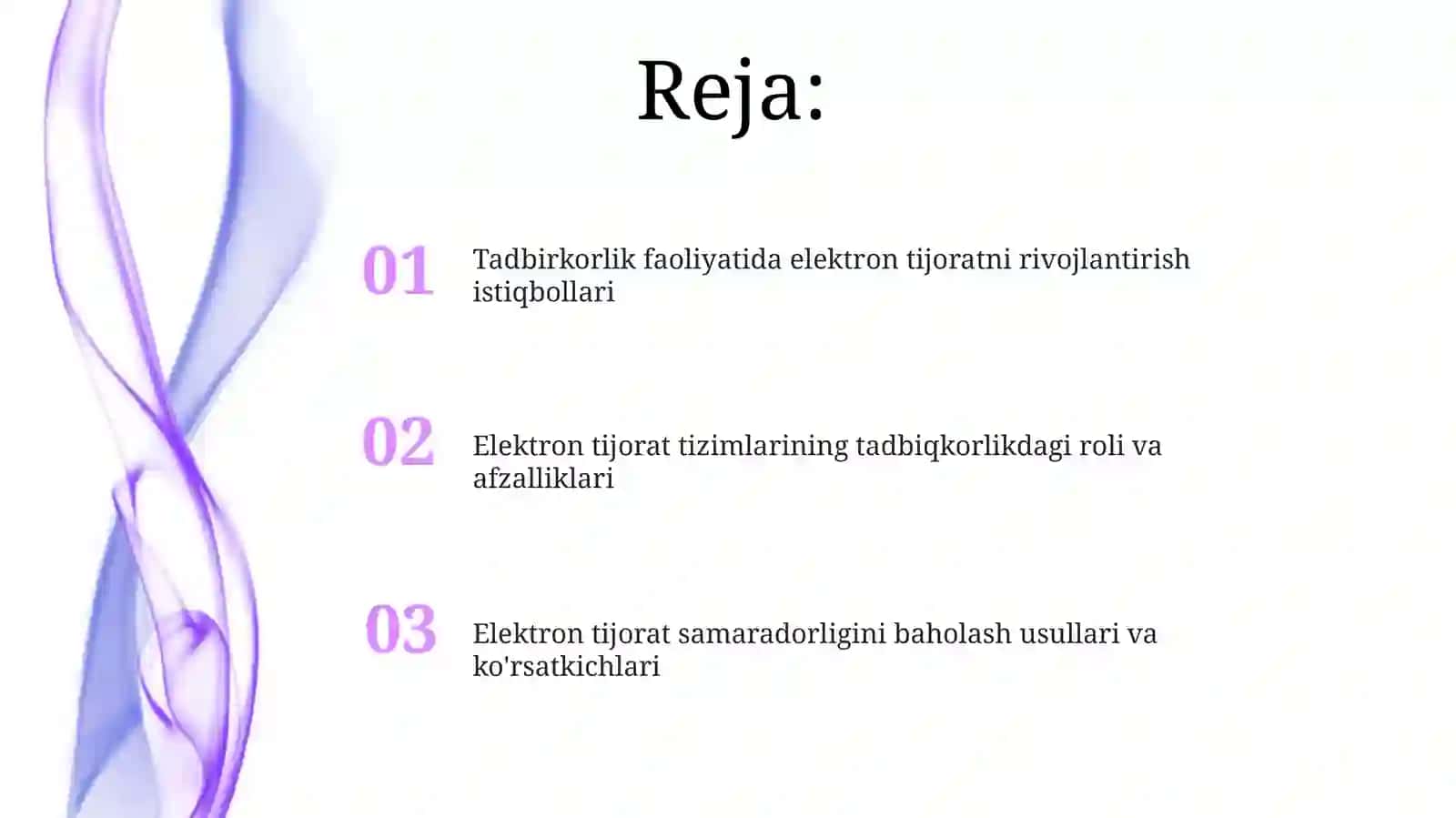 Reja:

01 Tadbirkorlik faoliyatida elektron tijoratni rivojlantirish istiqbollari

02 Elektron tijorat tizimlarining tadbiqkorlikdagi roli va afzalliklari

03 Elektron tijorat samaradorligini baholash usullari va ko'rsatkichlari